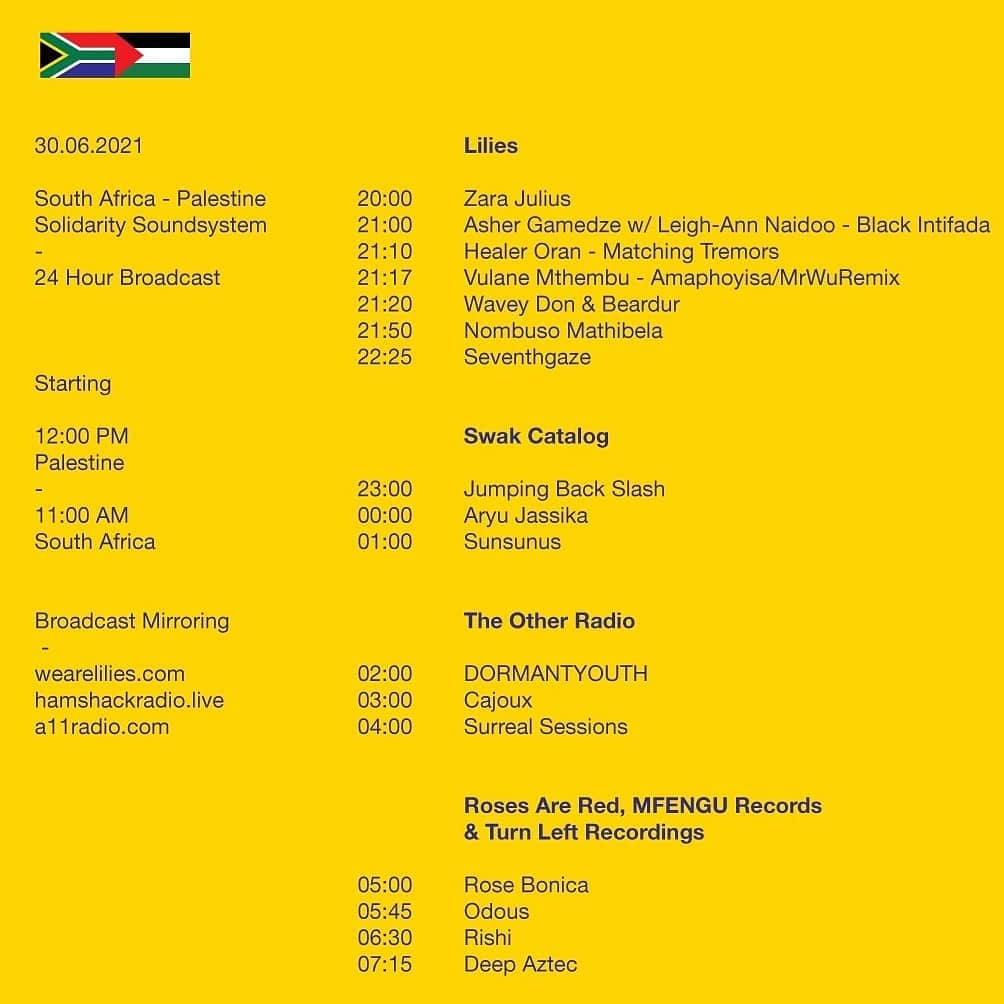 30.06.2021

South Africa - Palestine Solidarity Soundsystem
-
24 Hour Broadcast

Starting

12:00 PM
Palestine
-
11:00 AM
South Africa

Broadcast Mirroring
-
wearelilies.com
hamshackradio.live
a11radio.com

**Lilies**

20:00 Zara Julius
21:00 Asher Gamedze w/ Leigh-Ann Naidoo - Black Intifada
21:10 Healer Oran - Matching Tremors
21:17 Vulane Mthembu - Amaphoyisa/MrWuRemix
21:20 Wavey Don & Beardur
21:50 Nombuso Mathibela
22:25 Seventhgaze

**Swak Catalog**

23:00 Jumping Back Slash
00:00 Aryu Jassika
01:00 Sunsunus

**The Other Radio**

02:00 DORMANTYOUTH
03:00 Cajoux
04:00 Surreal Sessions

**Roses Are Red, MFENGU Records & Turn Left Recordings**

05:00 Rose Bonica
05:45 Odous
06:30 Rishi
07:15 Deep Aztec